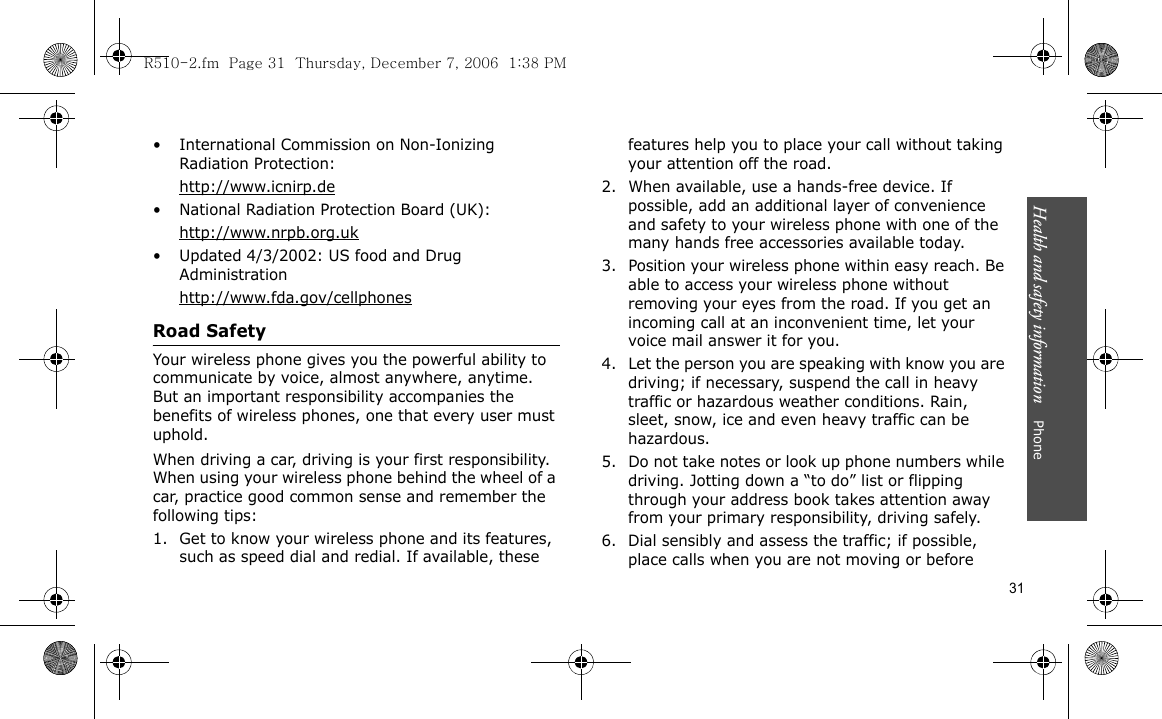 R510-2.fm Page 31 Thursday, December 7, 2006 1:38 PM

• International Commission on Non-Ionizing Radiation Protection:
http://www.icnirp.de
• National Radiation Protection Board (UK):
http://www.nrpb.org.uk
• Updated 4/3/2002: US food and Drug Administration
http://www.fda.gov/cellphones

Road Safety

Your wireless phone gives you the powerful ability to communicate by voice, almost anywhere, anytime. But an important responsibility accompanies the benefits of wireless phones, one that every user must uphold.

When driving a car, driving is your first responsibility. When using your wireless phone behind the wheel of a car, practice good common sense and remember the following tips:

1. Get to know your wireless phone and its features, such as speed dial and redial. If available, these features help you to place your call without taking your attention off the road.
2. When available, use a hands-free device. If possible, add an additional layer of convenience and safety to your wireless phone with one of the many hands free accessories available today.
3. Position your wireless phone within easy reach. Be able to access your wireless phone without removing your eyes from the road. If you get an incoming call at an inconvenient time, let your voice mail answer it for you.
4. Let the person you are speaking with know you are driving; if necessary, suspend the call in heavy traffic or hazardous weather conditions. Rain, sleet, snow, ice and even heavy traffic can be hazardous.
5. Do not take notes or look up phone numbers while driving. Jotting down a “to do” list or flipping through your address book takes attention away from your primary responsibility, driving safely.
6. Dial sensibly and assess the traffic; if possible, place calls when you are not moving or before

Health and safety information Phone

31